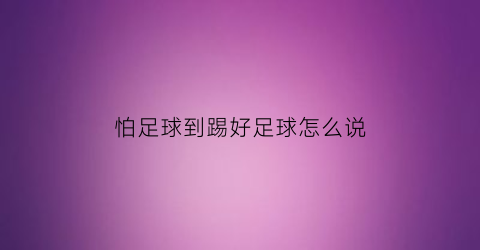 怕足球到踢好足球怎么说